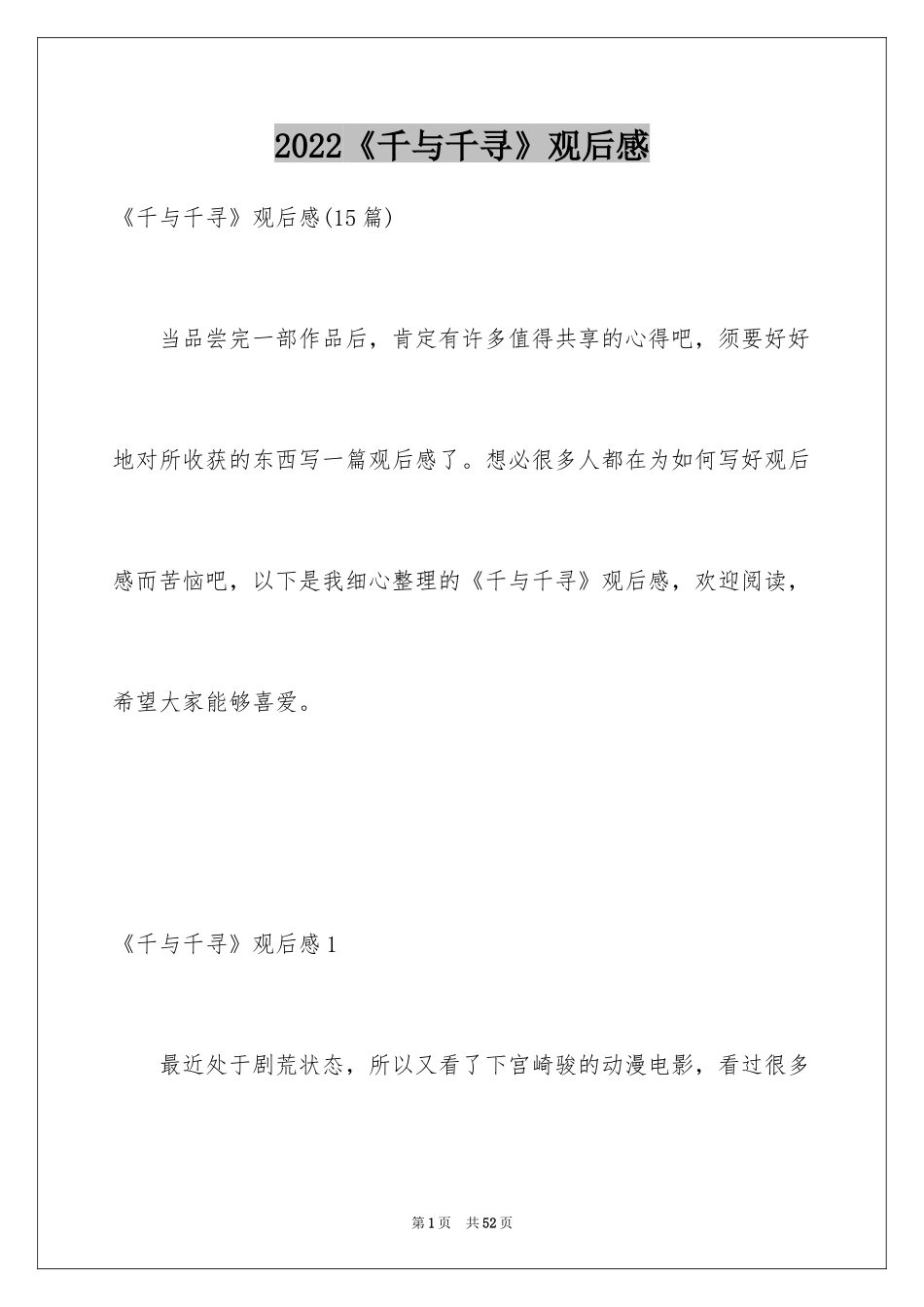 2022《千与千寻》观后感

《千与千寻》观后感(15篇)

当品尝完一部作品后，肯定有许多值得共享的心得吧，须要好好地对所收获的东西写一篇观后感了。想必很多人都在为如何写好观后感而苦恼吧，以下是我细心整理的《千与千寻》观后感，欢迎阅读，希望大家能够喜爱。

《千与千寻》观后感1

最近处于剧荒状态，所以又看了下宫崎骏的动漫电影，看过很多

第1页 共52页